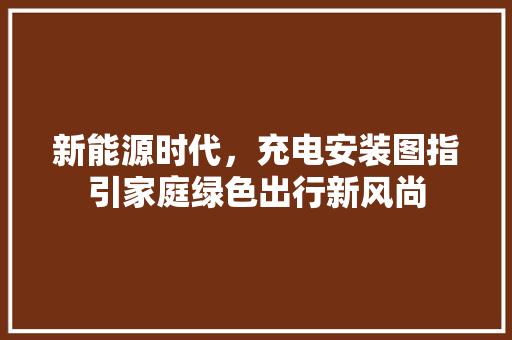 新能源时代，充电安装图指引家庭绿色出行新风尚